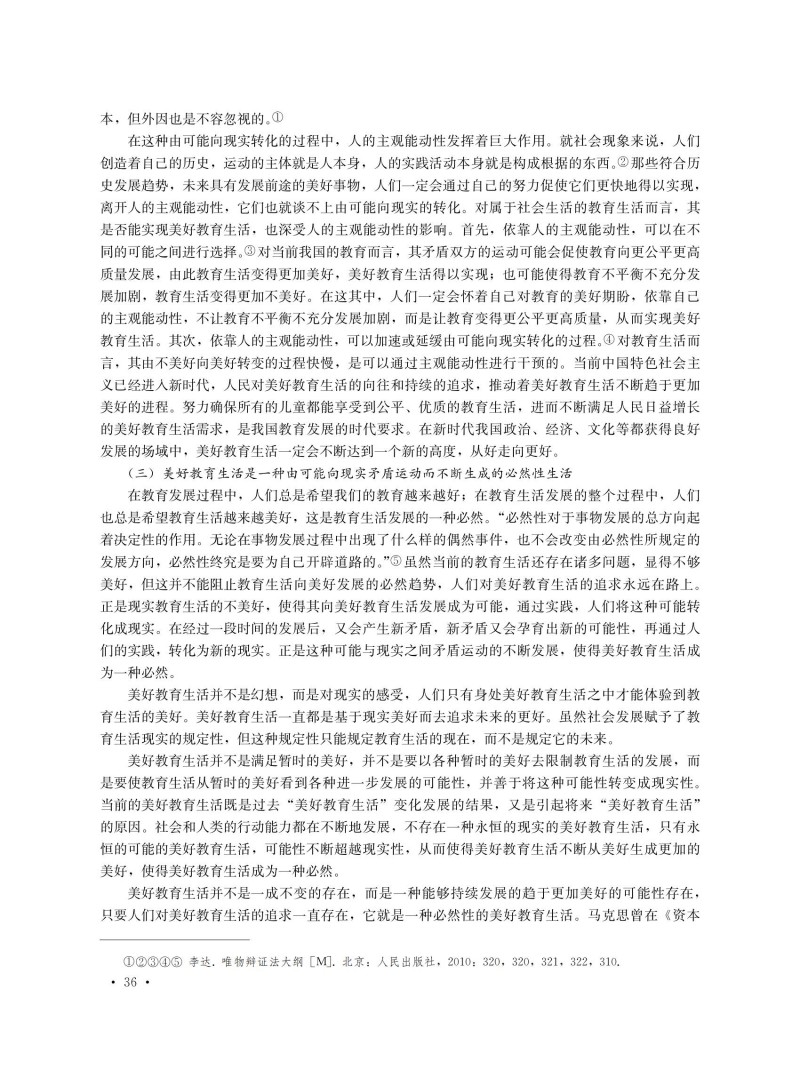 本，但外因也是不容忽视的。①

在这种由可能向现实转化的过程中，人的主观能动性发挥着巨大作用。就社会现象来说，人们创造着自己的历史，运动的主体就是人本身，人的实践活动本身就是构成根据的东西。②那些符合历史发展趋势，未来具有发展前途的美好事物，人们一定会通过自己的努力促使它们更快地得以实现，离开人的主观能动性，它们也就谈不上由可能向现实的转化。对属于社会生活的教育生活而言，其是否能实现美好教育生活，也深受人的主观能动性的影响。首先，依靠人的主观能动性，可以在不同的可能之间进行选择。③对当前我国的教育而言，其矛盾双方的运动可能会促使教育向更公平更高质量发展，由此教育生活变得更加美好，美好教育生活得以实现；也可能使得教育不平衡不充分发展加剧，教育生活变得更加不美好。在这其中，人们一定会怀着自己对教育的美好期盼，依靠自己的主观能动性，不让教育不平衡不充分发展加剧，而是让教育变得更公平更高质量，从而实现美好教育生活。其次，依靠人的主观能动性，可以加速或延缓由可能向现实转化的过程。④对教育生活而言，其由不美好向美好转变的过程快慢，是可以通过主观能动性进行干预的。当前中国特色社会主义已经进入新时代，人民对美好教育生活的向往和持续的追求，推动着美好教育生活不断趋于更加美好的进程。努力确保所有的儿童都能享受到公平、优质的教育生活，进而不断满足人民日益增长的美好教育生活需求，是我国教育发展的时代要求。在新时代我国政治、经济、文化等都获得良好发展的场域中，美好教育生活一定会不断达到一个新的高度，从好走向更好。

（三）美好教育生活是一种由可能向现实矛盾运动而不断生成的必然性生活

在教育发展过程中，人们总是希望我们的教育越来越好；在教育生活发展的整个过程中，人们也总是希望教育生活越来越美好，这是教育生活发展的一种必然。“必然性对于事物发展的总方向起着决定性的作用。无论在事物发展过程中出现了什么样的偶然事件，也不会改变由必然性所规定的发展方向，必然性终究是要为自己开辟道路的。”⑤虽然当前的教育生活还存在诸多问题，显得不够美好，但这并不能阻止教育生活向美好发展的必然趋势，人们对美好教育生活的追求永远在路上。正是现实教育生活的不美好，使得其向美好教育生活发展成为可能，通过实践，人们将这种可能转化成现实。在经过一段时间的发展后，又会产生新矛盾，新矛盾又会孕育出新的可能性，再通过人们的实践，转化为新的现实。正是这种可能与现实之间矛盾运动的不断发展，使得美好教育生活成为一种必然。

美好教育生活并不是幻想，而是对现实的感受，人们只有身处美好教育生活之中才能体验到教育生活的美好。美好教育生活一直都是基于现实美好而去追求未来的更好。虽然社会发展赋予了教育生活现实的规定性，但这种规定性只能规定教育生活的现在，而不是规定它的未来。

美好教育生活并不是满足暂时的美好，并不是要以各种暂时的美好去限制教育生活的发展，而是要使教育生活从暂时的美好看到各种进一步发展的可能性，并善于将这种可能性转变成现实性。当前的美好教育生活既是过去“美好教育生活”变化发展的结果，又是引起将来“美好教育生活”的原因。社会和人类的行动能力都在不断地发展，不存在一种永恒的现实的美好教育生活，只有永恒的可能的美好教育生活，可能性不断超越现实性，从而使得美好教育生活不断从美好生成更加的美好，使得美好教育生活成为一种必然。

美好教育生活并不是一成不变的存在，而是一种能够持续发展的趋于更加美好的可能性存在，只要人们对美好教育生活的追求一直存在，它就是一种必然性的美好教育生活。马克思曾在《资本

①②③④⑤ 李达. 唯物辩证法大纲［M］. 北京：人民出版社，2010：320，320，321，322，310.

· 36 ·